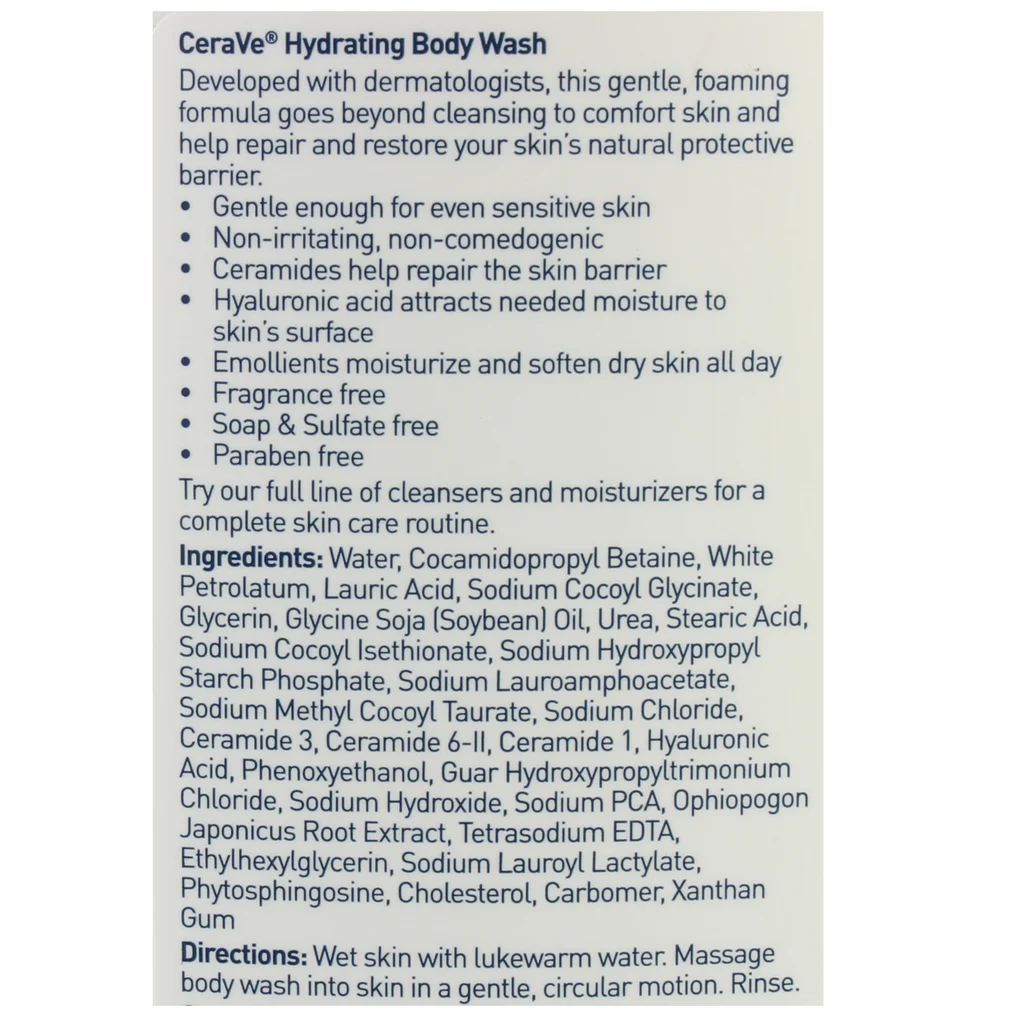 CeraVe® Hydrating Body Wash

Developed with dermatologists, this gentle, foaming formula goes beyond cleansing to comfort skin and help repair and restore your skin's natural protective barrier.

• Gentle enough for even sensitive skin
• Non-irritating, non-comedogenic
• Ceramides help repair the skin barrier
• Hyaluronic acid attracts needed moisture to skin's surface
• Emollients moisturize and soften dry skin all day
• Fragrance free
• Soap & Sulfate free
• Paraben free

Try our full line of cleansers and moisturizers for a complete skin care routine.

Ingredients: Water, Cocamidopropyl Betaine, White Petrolatum, Lauric Acid, Sodium Cocoyl Glycinate, Glycerin, Glycine Soja (Soybean) Oil, Urea, Stearic Acid, Sodium Cocoyl Isethionate, Sodium Hydroxypropyl Starch Phosphate, Sodium Lauroamphoacetate, Sodium Methyl Cocoyl Taurate, Sodium Chloride, Ceramide 3, Ceramide 6-II, Ceramide 1, Hyaluronic Acid, Phenoxyethanol, Guar Hydroxypropyltrimonium Chloride, Sodium Hydroxide, Sodium PCA, Ophiopogon Japonicus Root Extract, Tetrasodium EDTA, Ethylhexylglycerin, Sodium Lauroyl Lactylate, Phytosphingosine, Cholesterol, Carbomer, Xanthan Gum

Directions: Wet skin with lukewarm water. Massage body wash into skin in a gentle, circular motion. Rinse.